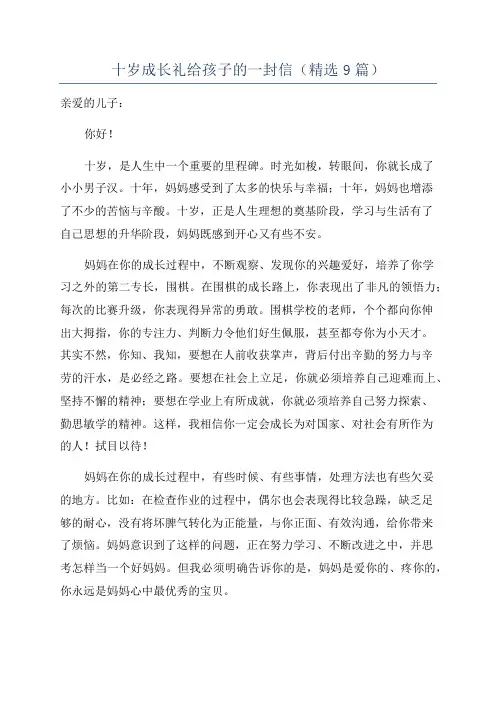 十岁成长礼给孩子的一封信（精选 9 篇）

亲爱的儿子：

你好！

十岁，是人生中一个重要的里程碑。时光如梭，转眼间，你就长成了小小男子汉。十年，妈妈感受到了太多的快乐与幸福；十年，妈妈也增添了不少的苦恼与辛酸。十岁，正是人生理想的奠基阶段，学习与生活有了自己思想的升华阶段，妈妈既感到开心又有些不安。

妈妈在你的成长过程中，不断观察、发现你的兴趣爱好，培养了你学习之外的第二专长，围棋。在围棋的成长路上，你表现出了非凡的领悟力；每次的比赛升级，你表现得异常的勇敢。围棋学校的老师，个个都向你伸出大拇指，你的专注力、判断力令他们好生佩服，甚至都夸你为小天才。其实不然，你知、我知，要想在人前收获掌声，背后付出辛勤的努力与辛劳的汗水，是必经之路。要想在社会上立足，你就必须培养自己迎难而上、坚持不懈的精神；要想在学业上有所成就，你就必须培养自己努力探索、勤思敏学的精神。这样，我相信你一定会成长为对国家、对社会有所作为的人！拭目以待！

妈妈在你的成长过程中，有些时候、有些事情，处理方法也有些欠妥的地方。比如：在检查作业的过程中，偶尔也会表现得比较急躁，缺乏足够的耐心，没有将坏脾气转化为正能量，与你正面、有效沟通，给你带来了烦恼。妈妈意识到了这样的问题，正在努力学习、不断改进之中，并思考怎样当一个好妈妈。但我必须明确告诉你的是，妈妈是爱你的、疼你的，你永远是妈妈心中最优秀的宝贝。